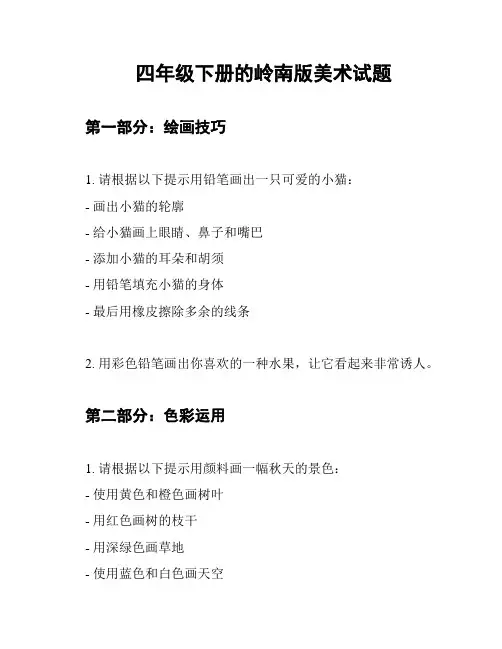 四年级下册的岭南版美术试题

第一部分：绘画技巧

1. 请根据以下提示用铅笔画出一只可爱的小猫：

- 画出小猫的轮廓

- 给小猫画上眼睛、鼻子和嘴巴

- 添加小猫的耳朵和胡须

- 用铅笔填充小猫的身体

- 最后用橡皮擦除多余的线条

2. 用彩色铅笔画出你喜欢的一种水果，让它看起来非常诱人。

第二部分：色彩运用

1. 请根据以下提示用颜料画一幅秋天的景色：

- 使用黄色和橙色画树叶

- 用红色画树的枝干

- 用深绿色画草地

- 使用蓝色和白色画天空